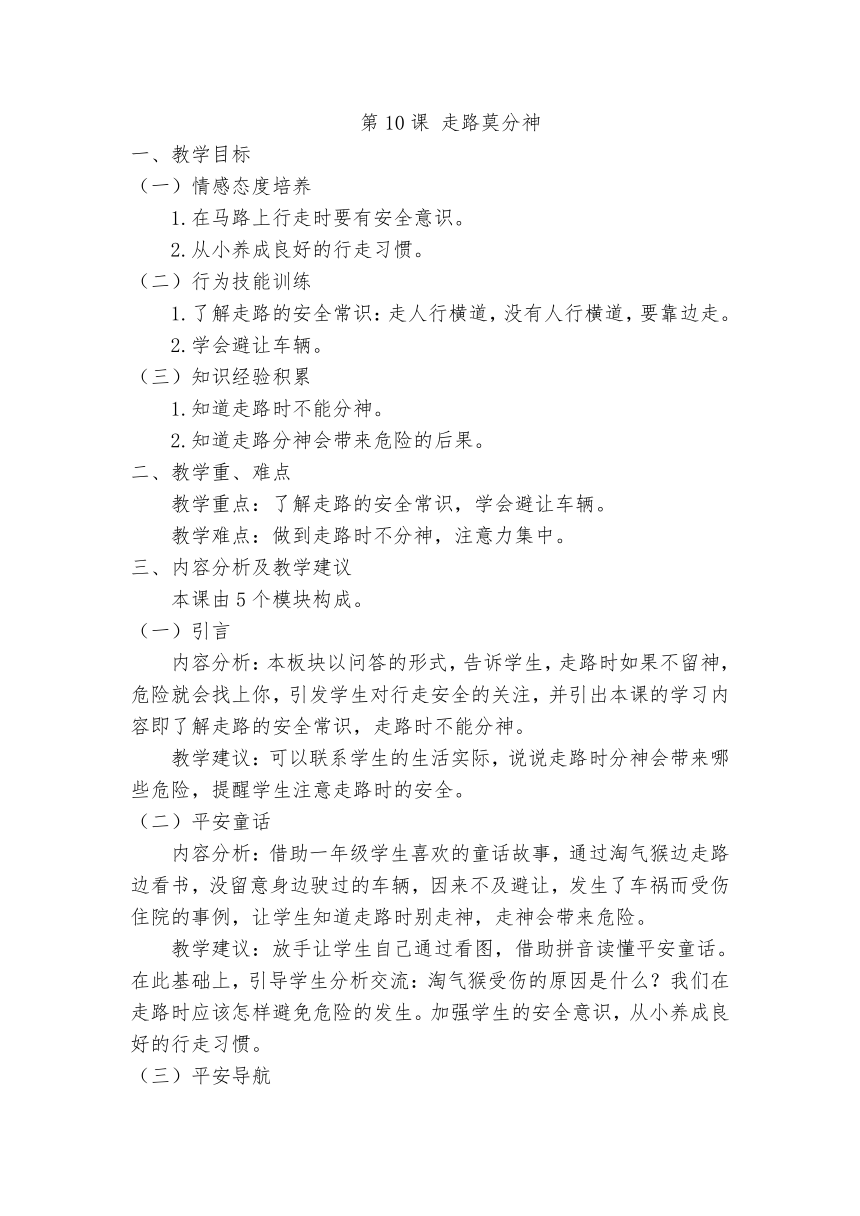 第 10 课 走路莫分神

一、教学目标

（一）情感态度培养

1.在马路上行走时要有安全意识。

2.从小养成良好的行走习惯。

（二）行为技能训练

1.了解走路的安全常识：走人行横道，没有人行横道，要靠边走。

2.学会避让车辆。

（三）知识经验积累

1.知道走路时不能分神。

2.知道走路分神会带来危险的后果。

二、教学重、难点

教学重点：了解走路的安全常识，学会避让车辆。

教学难点：做到走路时不分神，注意力集中。

三、内容分析及教学建议

本课由 5 个模块构成。

（一）引言

内容分析：本板块以问答的形式，告诉学生，走路时如果不留神，危险就会找上你，引发学生对行走安全的关注，并引出本课的学习内容即了解走路的安全常识，走路时不能分神。

教学建议：可以联系学生的生活实际，说说走路时分神会带来哪些危险，提醒学生注意走路时的安全。

（二）平安童话

内容分析：借助一年级学生喜欢的童话故事，通过淘气猴边走路边看书，没留意身边驶过的车辆，因来不及避让，发生了车祸而受伤住院的事例，让学生知道走路时别走神，走神会带来危险。

教学建议：放手让学生自己通过看图，借助拼音读懂平安童话。在此基础上，引导学生分析交流：淘气猴受伤的原因是什么？我们在走路时应该怎样避免危险的发生。加强学生的安全意识，从小养成良好的行走习惯。

（三）平安导航